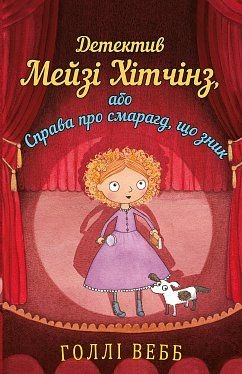 Детектив
Мейзі Хітчінз,
або
Справа про смарагд, що зник

ГОЛЛІ ВЕББ